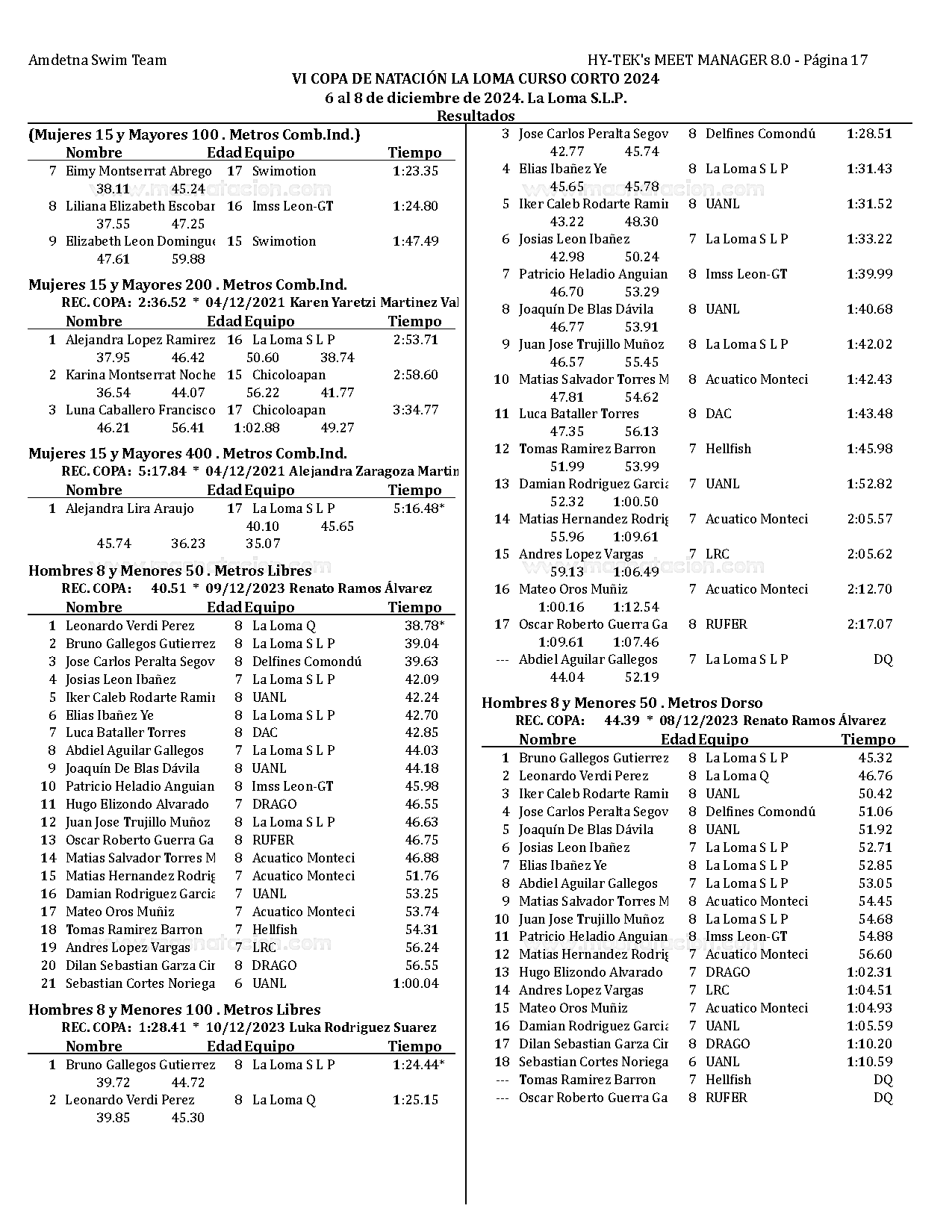 Amdetna Swim Team HY-TEK's MEET MANAGER 8.0 - Página 17

VI COPA DE NATACIÓN LA LOMA CURSO CORTO 2024
6 al 8 de diciembre de 2024. La Loma S.L.P.
Resultados

(Mujeres 15 y Mayores 100 . Metros Comb.Ind.)

| | Nombre | Edad | Equipo | Tiempo |
|---|---|---|---|---|
| 7 | Eimy Montserrat Abrego | 17 | Swimotion | 1:23.35 |
| | 38.11 45.24 | | | |
| 8 | Liliana Elizabeth Escobar | 16 | Imss Leon-GT | 1:24.80 |
| | 37.55 47.25 | | | |
| 9 | Elizabeth Leon Domingue | 15 | Swimotion | 1:47.49 |
| | 47.61 59.88 | | | |

Mujeres 15 y Mayores 200 . Metros Comb.Ind.
REC. COPA: 2:36.52 * 04/12/2021 Karen Yaretzi Martinez Val

| | Nombre | Edad | Equipo | Tiempo |
|---|---|---|---|---|
| 1 | Alejandra Lopez Ramirez | 16 | La Loma S L P | 2:53.71 |
| | 37.95 46.42 50.60 38.74 | | | |
| 2 | Karina Montserrat Noche | 15 | Chicoloapan | 2:58.60 |
| | 36.54 44.07 56.22 41.77 | | | |
| 3 | Luna Caballero Francisco | 17 | Chicoloapan | 3:34.77 |
| | 46.21 56.41 1:02.88 49.27 | | | |

Mujeres 15 y Mayores 400 . Metros Comb.Ind.
REC. COPA: 5:17.84 * 04/12/2021 Alejandra Zaragoza Martin

| | Nombre | Edad | Equipo | Tiempo |
|---|---|---|---|---|
| 1 | Alejandra Lira Araujo | 17 | La Loma S L P | 5:16.48* |
| | 40.10 45.65 | | | |
| | 45.74 36.23 35.07 | | | |

Hombres 8 y Menores 50 . Metros Libres
REC. COPA: 40.51 * 09/12/2023 Renato Ramos Álvarez

| | Nombre | Edad | Equipo | Tiempo |
|---|---|---|---|---|
| 1 | Leonardo Verdi Perez | 8 | La Loma Q | 38.78* |
| 2 | Bruno Gallegos Gutierrez | 8 | La Loma S L P | 39.04 |
| 3 | Jose Carlos Peralta Segov | 8 | Delfines Comondú | 39.63 |
| 4 | Josias Leon Ibañez | 7 | La Loma S L P | 42.09 |
| 5 | Iker Caleb Rodarte Ramir | 8 | UANL | 42.24 |
| 6 | Elias Ibañez Ye | 8 | La Loma S L P | 42.70 |
| 7 | Luca Bataller Torres | 8 | DAC | 42.85 |
| 8 | Abdiel Aguilar Gallegos | 7 | La Loma S L P | 44.03 |
| 9 | Joaquín De Blas Dávila | 8 | UANL | 44.18 |
| 10 | Patricio Heladio Anguian | 8 | Imss Leon-GT | 45.98 |
| 11 | Hugo Elizondo Alvarado | 7 | DRAGO | 46.55 |
| 12 | Juan Jose Trujillo Muñoz | 8 | La Loma S L P | 46.63 |
| 13 | Oscar Roberto Guerra Ga | 8 | RUFER | 46.75 |
| 14 | Matias Salvador Torres M | 8 | Acuatico Monteci | 46.88 |
| 15 | Matias Hernandez Rodrig | 7 | Acuatico Monteci | 51.76 |
| 16 | Damian Rodriguez Garcia | 7 | UANL | 53.25 |
| 17 | Mateo Oros Muñiz | 7 | Acuatico Monteci | 53.74 |
| 18 | Tomas Ramirez Barron | 7 | Hellfish | 54.31 |
| 19 | Andres Lopez Vargas | 7 | LRC | 56.24 |
| 20 | Dilan Sebastian Garza Cir | 8 | DRAGO | 56.55 |
| 21 | Sebastian Cortes Noriega | 6 | UANL | 1:00.04 |

Hombres 8 y Menores 100 . Metros Libres
REC. COPA: 1:28.41 * 10/12/2023 Luka Rodriguez Suarez

| | Nombre | Edad | Equipo | Tiempo |
|---|---|---|---|---|
| 1 | Bruno Gallegos Gutierrez | 8 | La Loma S L P | 1:24.44* |
| | 39.72 44.72 | | | |
| 2 | Leonardo Verdi Perez | 8 | La Loma Q | 1:25.15 |
| | 39.85 45.30 | | | |
| 3 | Jose Carlos Peralta Segov | 8 | Delfines Comondú | 1:28.51 |
| | 42.77 45.74 | | | |
| 4 | Elias Ibañez Ye | 8 | La Loma S L P | 1:31.43 |
| | 45.65 45.78 | | | |
| 5 | Iker Caleb Rodarte Ramir | 8 | UANL | 1:31.52 |
| | 43.22 48.30 | | | |
| 6 | Josias Leon Ibañez | 7 | La Loma S L P | 1:33.22 |
| | 42.98 50.24 | | | |
| 7 | Patricio Heladio Anguian | 8 | Imss Leon-GT | 1:39.99 |
| | 46.70 53.29 | | | |
| 8 | Joaquín De Blas Dávila | 8 | UANL | 1:40.68 |
| | 46.77 53.91 | | | |
| 9 | Juan Jose Trujillo Muñoz | 8 | La Loma S L P | 1:42.02 |
| | 46.57 55.45 | | | |
| 10 | Matias Salvador Torres M | 8 | Acuatico Monteci | 1:42.43 |
| | 47.81 54.62 | | | |
| 11 | Luca Bataller Torres | 8 | DAC | 1:43.48 |
| | 47.35 56.13 | | | |
| 12 | Tomas Ramirez Barron | 7 | Hellfish | 1:45.98 |
| | 51.99 53.99 | | | |
| 13 | Damian Rodriguez Garcia | 7 | UANL | 1:52.82 |
| | 52.32 1:00.50 | | | |
| 14 | Matias Hernandez Rodrig | 7 | Acuatico Monteci | 2:05.57 |
| | 55.96 1:09.61 | | | |
| 15 | Andres Lopez Vargas | 7 | LRC | 2:05.62 |
| | 59.13 1:06.49 | | | |
| 16 | Mateo Oros Muñiz | 7 | Acuatico Monteci | 2:12.70 |
| | 1:00.16 1:12.54 | | | |
| 17 | Oscar Roberto Guerra Ga | 8 | RUFER | 2:17.07 |
| | 1:09.61 1:07.46 | | | |
| --- | Abdiel Aguilar Gallegos | 7 | La Loma S L P | DQ |
| | 44.04 52.19 | | | |

Hombres 8 y Menores 50 . Metros Dorso
REC. COPA: 44.39 * 08/12/2023 Renato Ramos Álvarez

| | Nombre | Edad | Equipo | Tiempo |
|---|---|---|---|---|
| 1 | Bruno Gallegos Gutierrez | 8 | La Loma S L P | 45.32 |
| 2 | Leonardo Verdi Perez | 8 | La Loma Q | 46.76 |
| 3 | Iker Caleb Rodarte Ramir | 8 | UANL | 50.42 |
| 4 | Jose Carlos Peralta Segov | 8 | Delfines Comondú | 51.06 |
| 5 | Joaquín De Blas Dávila | 8 | UANL | 51.92 |
| 6 | Josias Leon Ibañez | 7 | La Loma S L P | 52.71 |
| 7 | Elias Ibañez Ye | 8 | La Loma S L P | 52.85 |
| 8 | Abdiel Aguilar Gallegos | 7 | La Loma S L P | 53.05 |
| 9 | Matias Salvador Torres M | 8 | Acuatico Monteci | 54.45 |
| 10 | Juan Jose Trujillo Muñoz | 8 | La Loma S L P | 54.68 |
| 11 | Patricio Heladio Anguian | 8 | Imss Leon-GT | 54.88 |
| 12 | Matias Hernandez Rodrig | 7 | Acuatico Monteci | 56.60 |
| 13 | Hugo Elizondo Alvarado | 7 | DRAGO | 1:02.31 |
| 14 | Andres Lopez Vargas | 7 | LRC | 1:04.51 |
| 15 | Mateo Oros Muñiz | 7 | Acuatico Monteci | 1:04.93 |
| 16 | Damian Rodriguez Garcia | 7 | UANL | 1:05.59 |
| 17 | Dilan Sebastian Garza Cir | 8 | DRAGO | 1:10.20 |
| 18 | Sebastian Cortes Noriega | 6 | UANL | 1:10.59 |
| --- | Tomas Ramirez Barron | 7 | Hellfish | DQ |
| --- | Oscar Roberto Guerra Ga | 8 | RUFER | DQ |